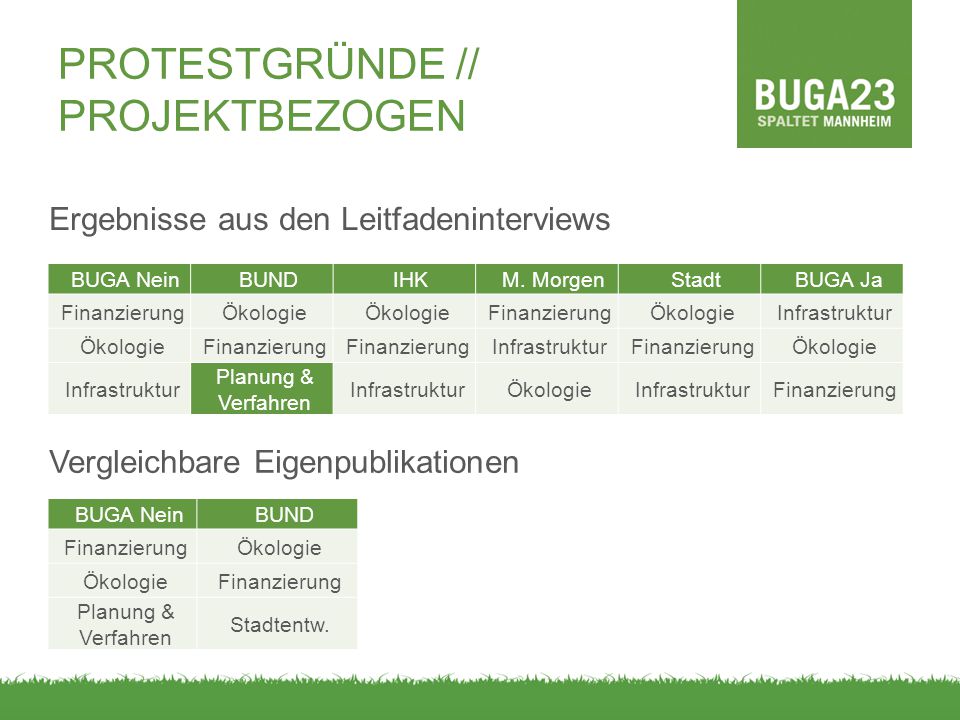 PROTESTGRÜNDE // PROJEKTBEZOGEN

BUGA23
SPALTET MANNHEIM

Ergebnisse aus den Leitfadeninterviews

| BUGA Nein | BUND | IHK | M. Morgen | Stadt | BUGA Ja |
|---|---|---|---|---|---|
| Finanzierung | Ökologie | Ökologie | Finanzierung | Ökologie | Infrastruktur |
| Ökologie | Finanzierung | Finanzierung | Infrastruktur | Finanzierung | Ökologie |
| Infrastruktur | Planung & Verfahren | Infrastruktur | Ökologie | Infrastruktur | Finanzierung |

Vergleichbare Eigenpublikationen

| BUGA Nein | BUND |
|---|---|
| Finanzierung | Ökologie |
| Ökologie | Finanzierung |
| Planung & Verfahren | Stadtentw. |